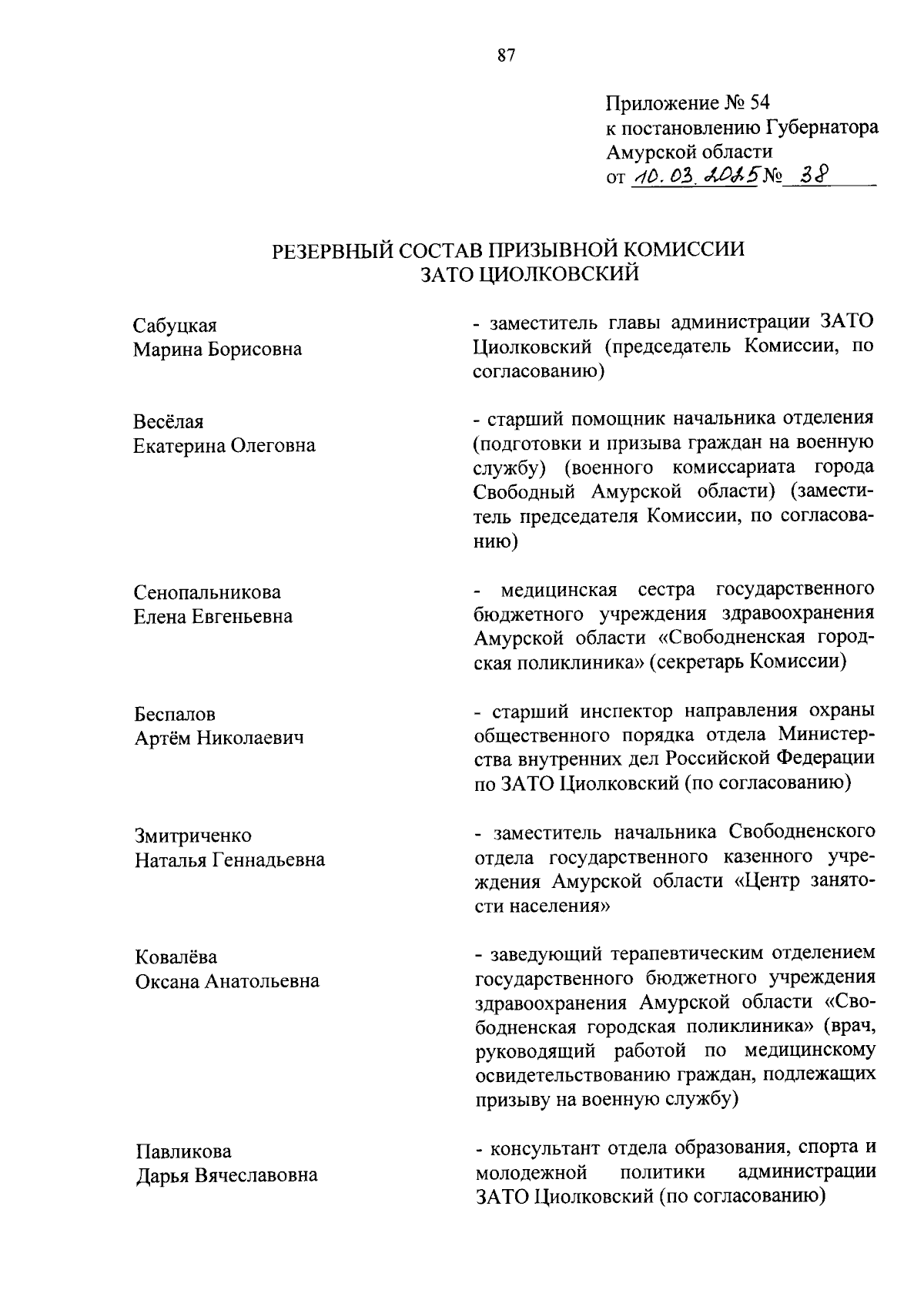 87

Приложение № 54
к постановлению Губернатора
Амурской области
от 10.03.2025 № 38

РЕЗЕРВНЫЙ СОСТАВ ПРИЗЫВНОЙ КОМИССИИ
ЗАТО ЦИОЛКОВСКИЙ

Сабуцкая
Марина Борисовна

- заместитель главы администрации ЗАТО Циолковский (председатель Комиссии, по согласованию)

Весёлая
Екатерина Олеговна

- старший помощник начальника отделения (подготовки и призыва граждан на военную службу) (военного комиссариата города Свободный Амурской области) (заместитель председателя Комиссии, по согласованию)

Сенопальникова
Елена Евгеньевна

- медицинская сестра государственного бюджетного учреждения здравоохранения Амурской области «Свободненская городская поликлиника» (секретарь Комиссии)

Беспалов
Артём Николаевич

- старший инспектор направления охраны общественного порядка отдела Министерства внутренних дел Российской Федерации по ЗАТО Циолковский (по согласованию)

Змитриченко
Наталья Геннадьевна

- заместитель начальника Свободненского отдела государственного казенного учреждения Амурской области «Центр занятости населения»

Ковалёва
Оксана Анатольевна

- заведующий терапевтическим отделением государственного бюджетного учреждения здравоохранения Амурской области «Свободненская городская поликлиника» (врач, руководящий работой по медицинскому освидетельствованию граждан, подлежащих призыву на военную службу)

Павликова
Дарья Вячеславовна

- консультант отдела образования, спорта и молодежной политики администрации ЗАТО Циолковский (по согласованию)